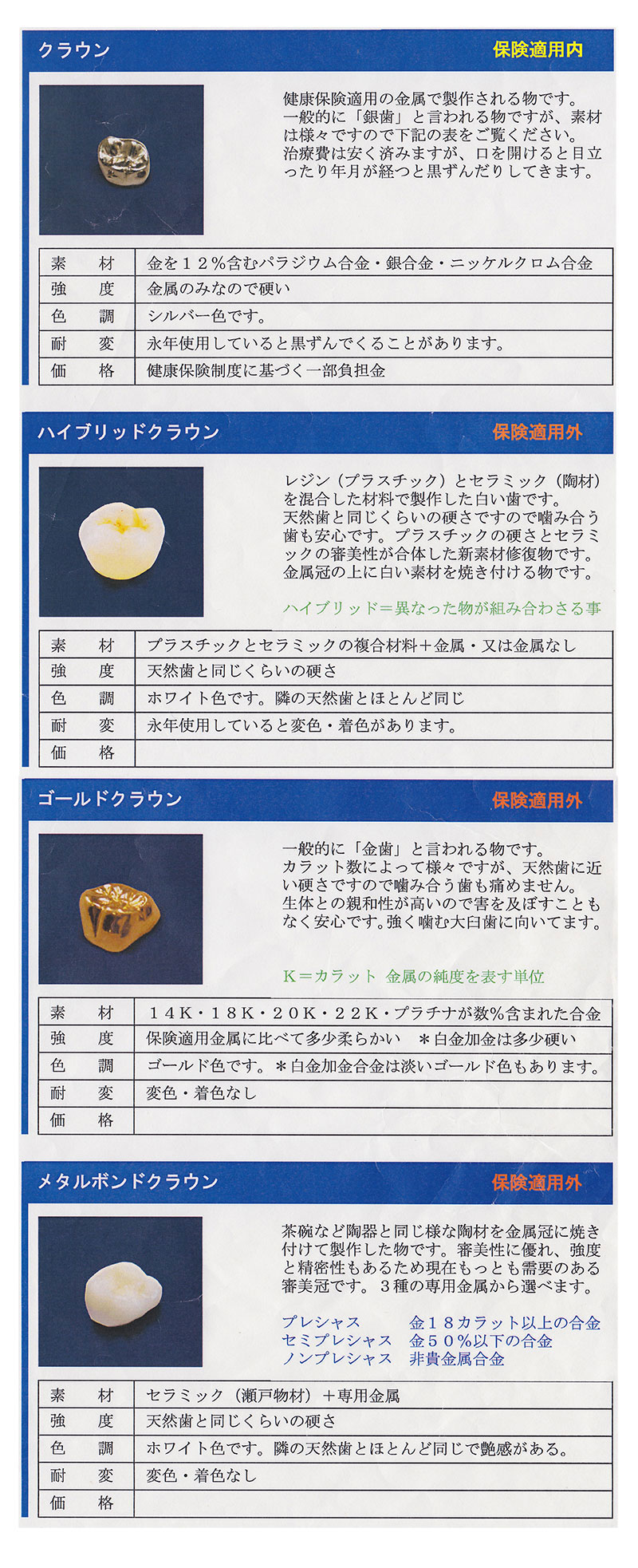 クラウン　保険適用内

健康保険適用の金属で製作される物です。一般的に「銀歯」と言われる物ですが、素材は様々ですので下記の表をご覧ください。治療費は安く済みますが、口を開けると目立ったり年月が経つと黒ずんだりしてきます。

| 素　材 | 金を１２％含むパラジウム合金・銀合金・ニッケルクロム合金 |
|---|---|
| 強　度 | 金属のみなので硬い |
| 色　調 | シルバー色です。 |
| 耐　変 | 永年使用していると黒ずんでくることがあります。 |
| 価　格 | 健康保険制度に基づく一部負担金 |

ハイブリッドクラウン　保険適用外

レジン（プラスチック）とセラミック（陶材）を混合した材料で製作した白い歯です。天然歯と同じくらいの硬さですので噛み合う歯も安心です。プラスチックの硬さとセラミックの審美性が合体した新素材修復物です。金属冠の上に白い素材を焼き付ける物です。

ハイブリッド＝異なった物が組み合わさる事

| 素　材 | プラスチックとセラミックの複合材料＋金属・又は金属なし |
|---|---|
| 強　度 | 天然歯と同じくらいの硬さ |
| 色　調 | ホワイト色です。隣の天然歯とほとんど同じ |
| 耐　変 | 永年使用していると変色・着色があります。 |
| 価　格 | |

ゴールドクラウン　保険適用外

一般的に「金歯」と言われる物です。カラット数によって様々ですが、天然歯に近い硬さですので噛み合う歯も痛めません。生体との親和性が高いので害を及ぼすこともなく安心です。強く噛む大臼歯に向いてます。

K＝カラット　金属の純度を表す単位

| 素　材 | １４K・１８K・２０K・２２K・プラチナが数％含まれた合金 |
|---|---|
| 強　度 | 保険適用金属に比べて多少柔らかい　＊白金加金は多少硬い |
| 色　調 | ゴールド色です。＊白金加金合金は淡いゴールド色もあります。 |
| 耐　変 | 変色・着色なし |
| 価　格 | |

メタルボンドクラウン　保険適用外

茶碗など陶器と同じ様な陶材を金属冠に焼き付けて製作した物です。審美性に優れ、強度と精密性もあるため現在もっとも需要のある審美冠です。３種の専用金属から選べます。

プレシャス　金１８カラット以上の合金
セミプレシャス　金５０％以下の合金
ノンプレシャス　非貴金属合金

| 素　材 | セラミック（瀬戸物材）＋専用金属 |
|---|---|
| 強　度 | 天然歯と同じくらいの硬さ |
| 色　調 | ホワイト色です。隣の天然歯とほとんど同じで艶感がある。 |
| 耐　変 | 変色・着色なし |
| 価　格 | |